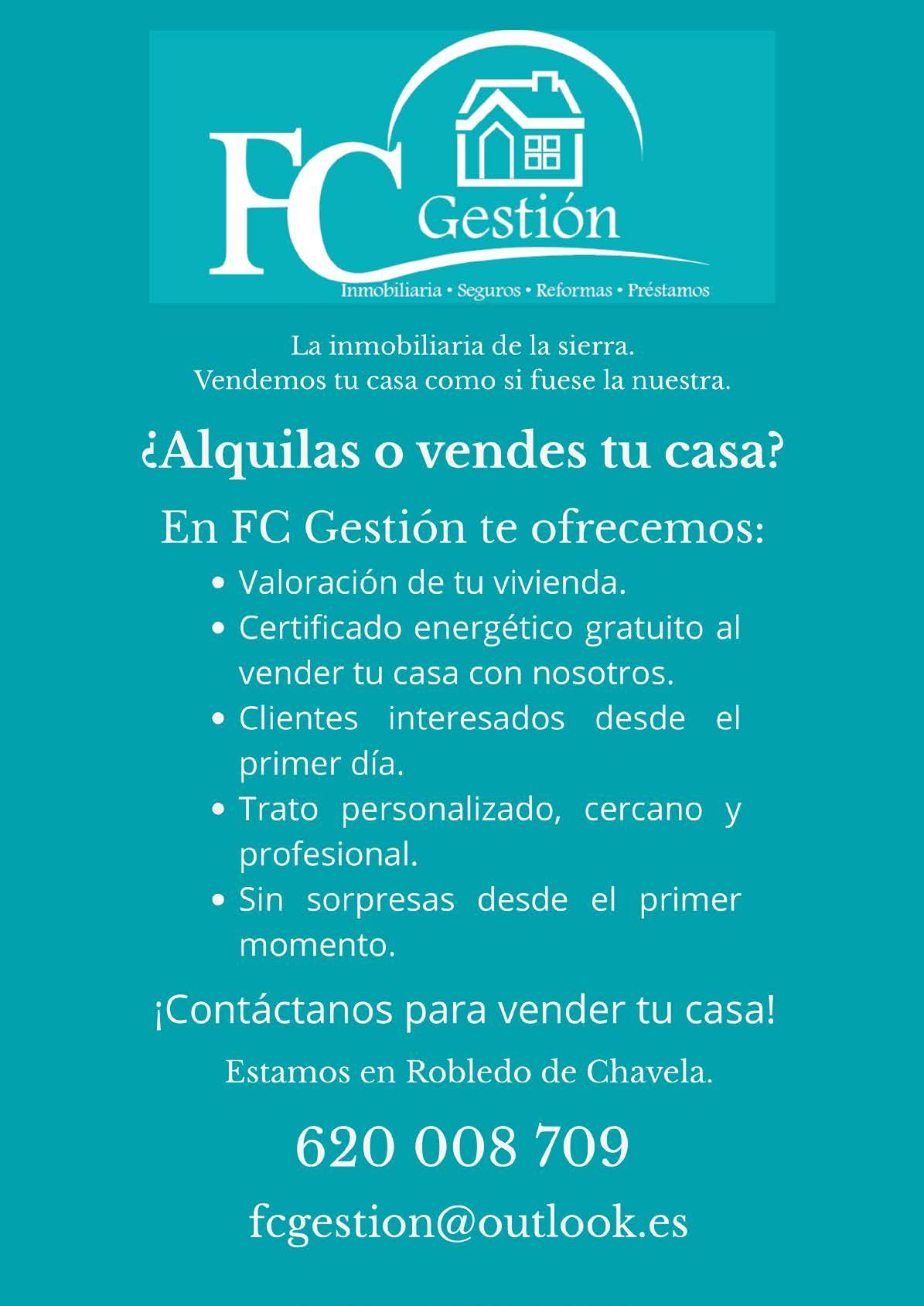 FC Gestión

Inmobiliaria • Seguros • Reformas • Préstamos

La inmobiliaria de la sierra.
Vendemos tu casa como si fuese la nuestra.

¿Alquilas o vendes tu casa?

En FC Gestión te ofrecemos:

• Valoración de tu vivienda.
• Certificado energético gratuito al vender tu casa con nosotros.
• Clientes interesados desde el primer día.
• Trato personalizado, cercano y profesional.
• Sin sorpresas desde el primer momento.

¡Contáctanos para vender tu casa!

Estamos en Robledo de Chavela.

620 008 709

fcgestion@outlook.es